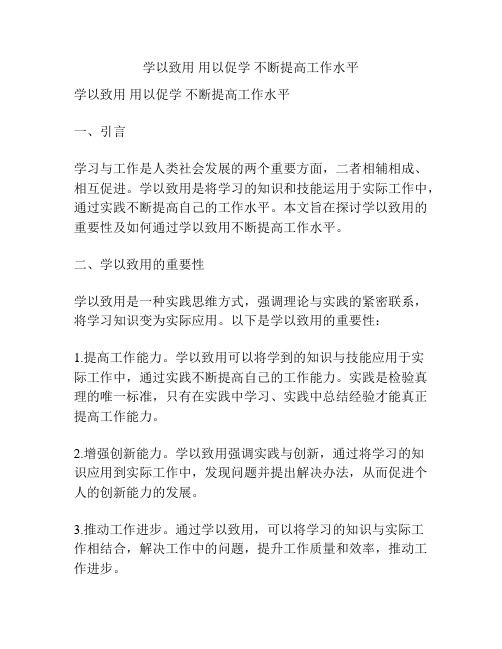 学以致用 用以促学 不断提高工作水平

学以致用 用以促学 不断提高工作水平

一、引言

学习与工作是人类社会发展的两个重要方面，二者相辅相成、相互促进。学以致用是将学习的知识和技能运用于实际工作中，通过实践不断提高自己的工作水平。本文旨在探讨学以致用的重要性及如何通过学以致用不断提高工作水平。

二、学以致用的重要性

学以致用是一种实践思维方式，强调理论与实践的紧密联系，将学习知识变为实际应用。以下是学以致用的重要性：

1.提高工作能力。学以致用可以将学到的知识与技能应用于实际工作中，通过实践不断提高自己的工作能力。实践是检验真理的唯一标准，只有在实践中学习、实践中总结经验才能真正提高工作能力。

2.增强创新能力。学以致用强调实践与创新，通过将学习的知识应用到实际工作中，发现问题并提出解决办法，从而促进个人的创新能力的发展。

3.推动工作进步。通过学以致用，可以将学习的知识与实际工作相结合，解决工作中的问题，提升工作质量和效率，推动工作进步。